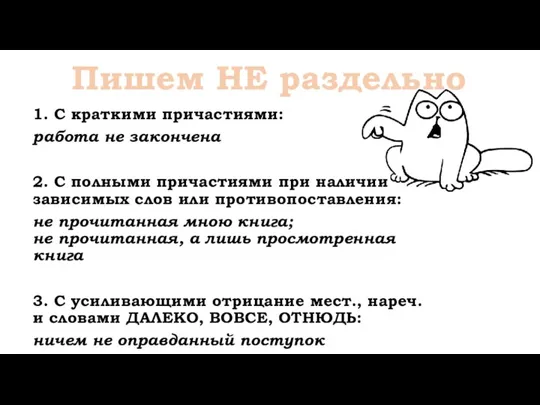 Пишем НЕ раздельно

1. С краткими причастиями:

работа не закончена

2. С полными причастиями при наличии зависимых слов или противопоставления:

не прочитанная мною книга;
не прочитанная, а лишь просмотренная книга

3. С усиливающими отрицание мест., нареч. и словами ДАЛЕКО, ВОВСЕ, ОТНЮДЬ:

ничем не оправданный поступок